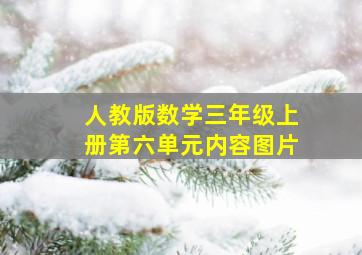 人教版数学三年级上册第六单元内容图片